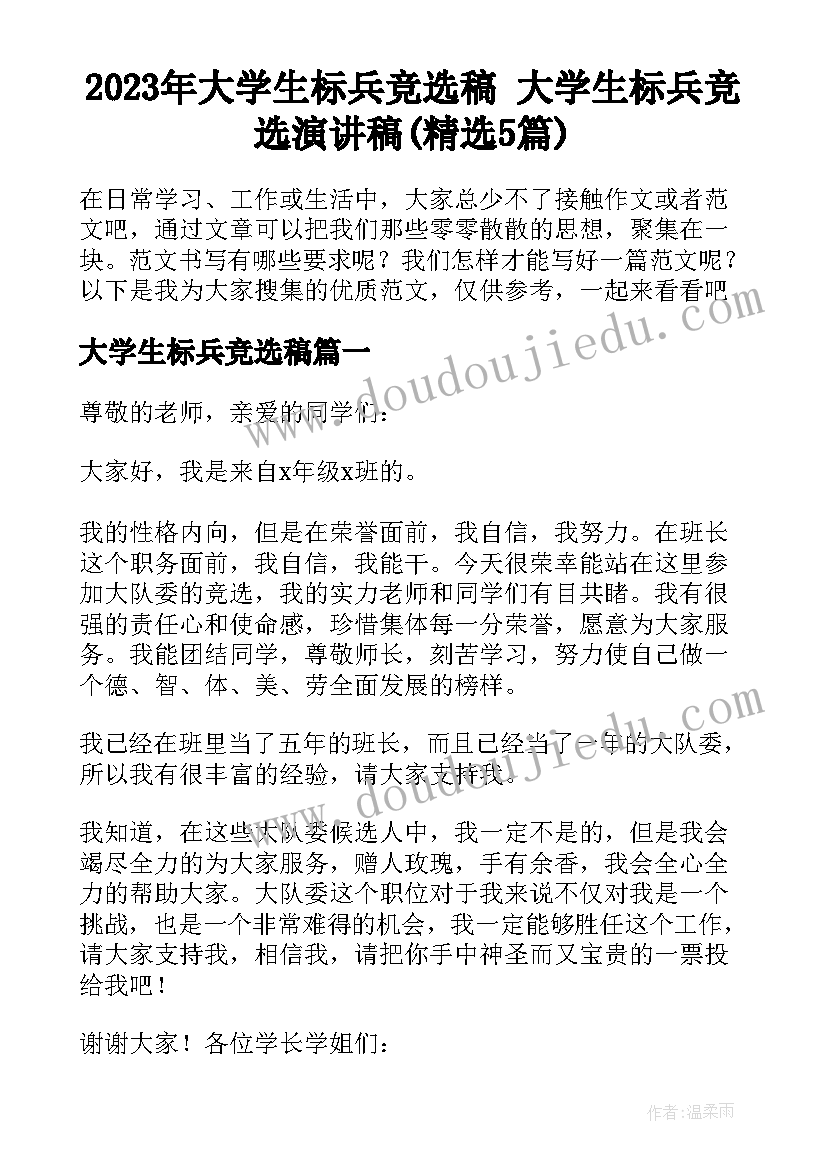 2023年大学生标兵竞选稿 大学生标兵竞选演讲稿(精选5篇)

在日常学习、工作或生活中，大家总少不了接触作文或者范文吧，通过文章可以把我们那些零零散散的思想，聚集在一块。范文书写有哪些要求呢？我们怎样才能写好一篇范文呢？以下是我为大家搜集的优质范文，仅供参考，一起来看看吧

www.doudoujiedu.com

大学生标兵竞选稿篇一

尊敬的老师，亲爱的同学们：

大家好，我是来自x年级x班的。

我的性格内向，但是在荣誉面前，我自信，我努力。在班长这个职务面前，我自信，我能干。今天很荣幸能站在这里参加大队委的竞选，我的实力老师和同学们有目共睹。我有很强的责任心和使命感，珍惜集体每一分荣誉，愿意为大家服务。我能团结同学，尊敬师长，刻苦学习，努力使自己做一个德、智、体、美、劳全面发展的榜样。

www.doudoujiedu.com

我已经在班里当了五年的班长，而且已经当了一年的大队委，所以我有很丰富的经验，请大家支持我。

我知道，在这些大队委候选人中，我一定不是的，但是我会竭尽全力的为大家服务，赠人玫瑰，手有余香，我会全心全力的帮助大家。大队委这个职位对于我来说不仅对我是一个挑战，也是一个非常难得的机会，我一定能够胜任这个工作，请大家支持我，相信我，请把你手中神圣而又宝贵的一票投给我吧！

谢谢大家！各位学长学姐们：

作者：温柔雨